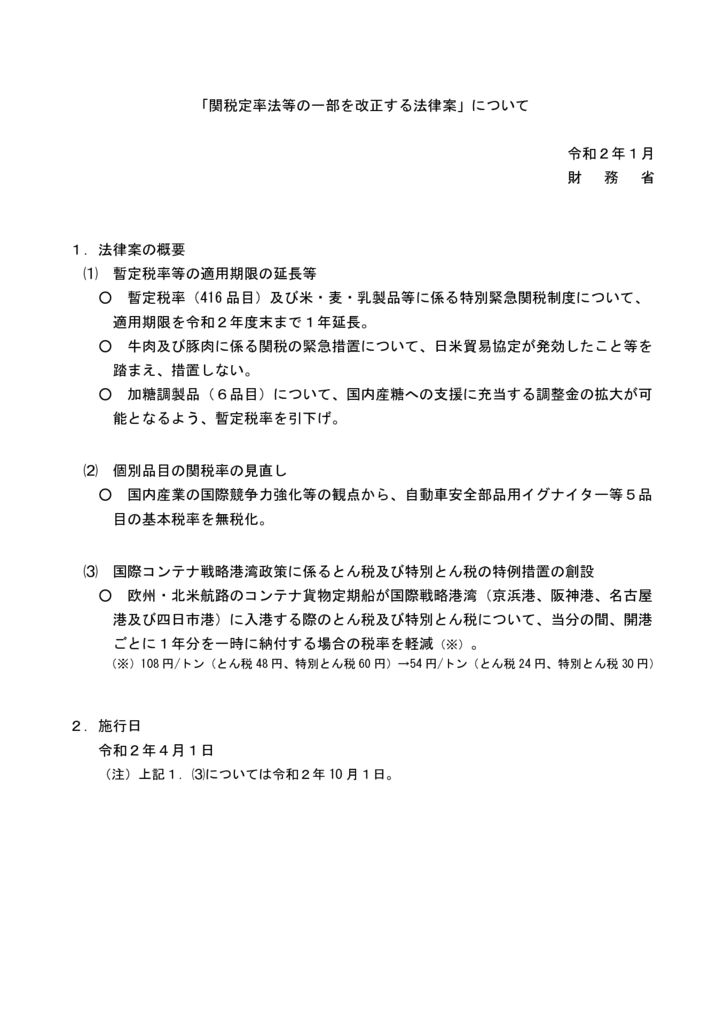 「関税定率法等の一部を改正する法律案」について

令和２年１月
財　務　省

１．法律案の概要
⑴　暫定税率等の適用期限の延長等
○　暫定税率（416 品目）及び米・麦・乳製品等に係る特別緊急関税制度について、適用期限を令和２年度末まで１年延長。
○　牛肉及び豚肉に係る関税の緊急措置について、日米貿易協定が発効したこと等を踏まえ、措置しない。
○　加糖調製品（６品目）について、国内産糖への支援に充当する調整金の拡大が可能となるよう、暫定税率を引下げ。

⑵　個別品目の関税率の見直し
○　国内産業の国際競争力強化等の観点から、自動車安全部品用イグナイター等５品目の基本税率を無税化。

⑶　国際コンテナ戦略港湾政策に係るとん税及び特別とん税の特例措置の創設
○　欧州・北米航路のコンテナ貨物定期船が国際戦略港湾（京浜港、阪神港、名古屋港及び四日市港）に入港する際のとん税及び特別とん税について、当分の間、開港ごとに１年分を一時に納付する場合の税率を軽減（※）。
（※）108 円/トン（とん税 48 円、特別とん税 60 円）→54 円/トン（とん税 24 円、特別とん税 30 円）

２．施行日
令和２年４月１日
（注）上記１．⑶については令和２年 10 月１日。